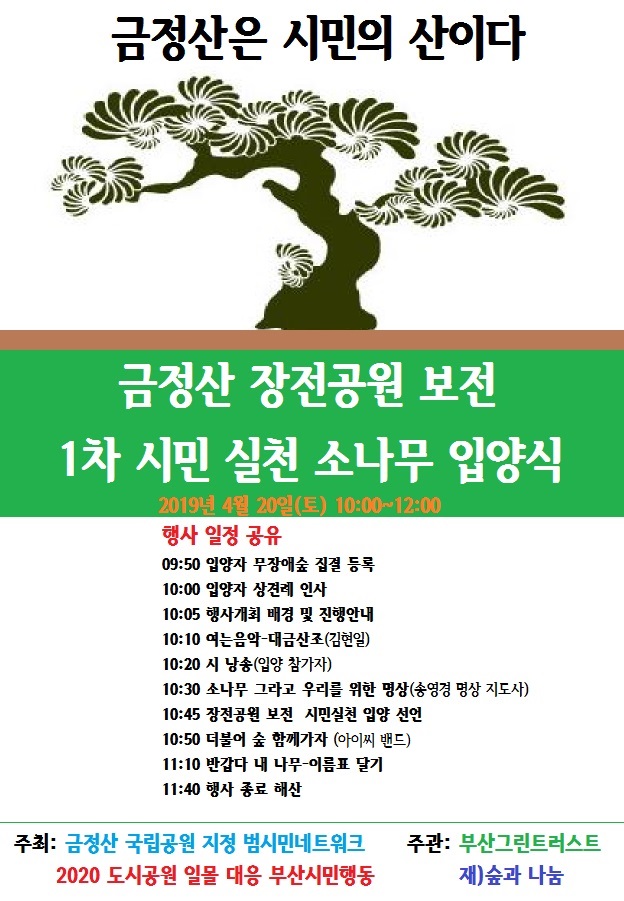 금정산은 시민의 산이다

금정산 장전공원 보전
1차 시민 실천 소나무 입양식

2019년 4월 20일(토) 10:00~12:00

행사 일정 공유
09:50 입양자 무장애숲 집결 등록
10:00 입양자 상견례 인사
10:05 행사개최 배경 및 진행안내
10:10 여는음악-대금산조(김현일)
10:20 시 낭송(입양 참가자)
10:30 소나무 그리고 우리를 위한 명상(송영경 명상 지도사)
10:45 장전공원 보전 시민실천 입양 선언
10:50 더불어 숲 함께가자 (아이씨 밴드)
11:10 반갑다 내 나무-이름표 달기
11:40 행사 종료 해산

주최: 금정산 국립공원 지정 범시민네트워크
2020 도시공원 일몰 대응 부산시민행동

주관: 부산그린트러스트
재)숲과 나눔